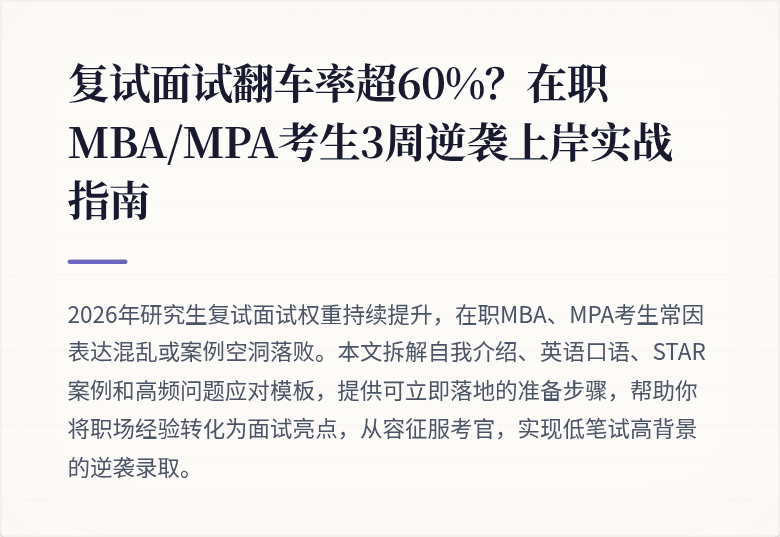 复试面试翻车率超60%？在职MBA/MPA考生3周逆袭上岸实战指南

2026年研究生复试面试权重持续提升，在职MBA、MPA考生常因表达混乱或案例空洞落败。本文拆解自我介绍、英语口语、STAR案例和高频问题应对模板，提供可立即落地的准备步骤，帮助你将职场经验转化为面试亮点，从容征服考官，实现低笔试高背景的逆袭录取。